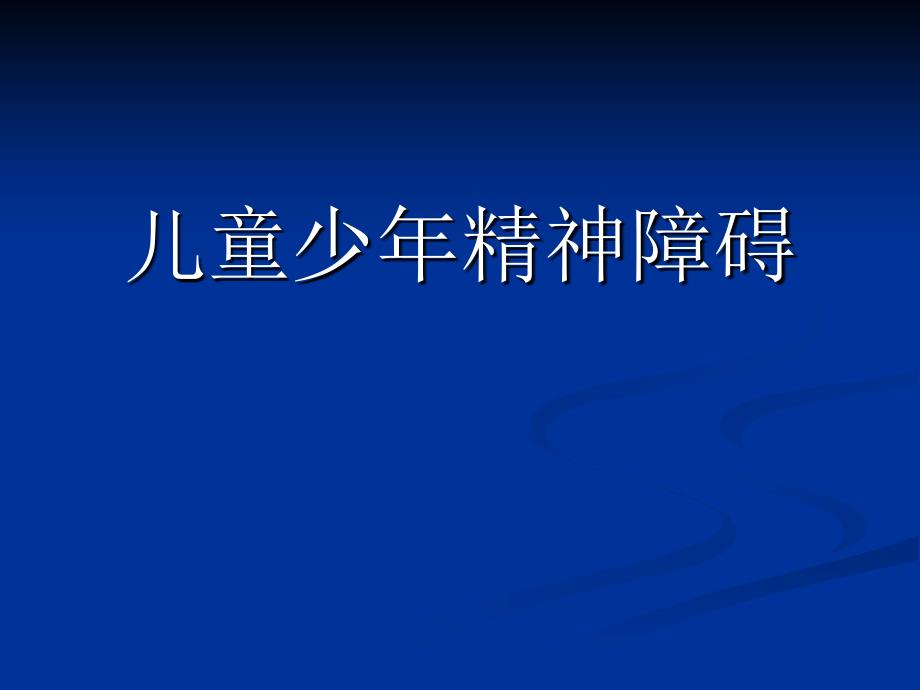 儿童少年精神障碍